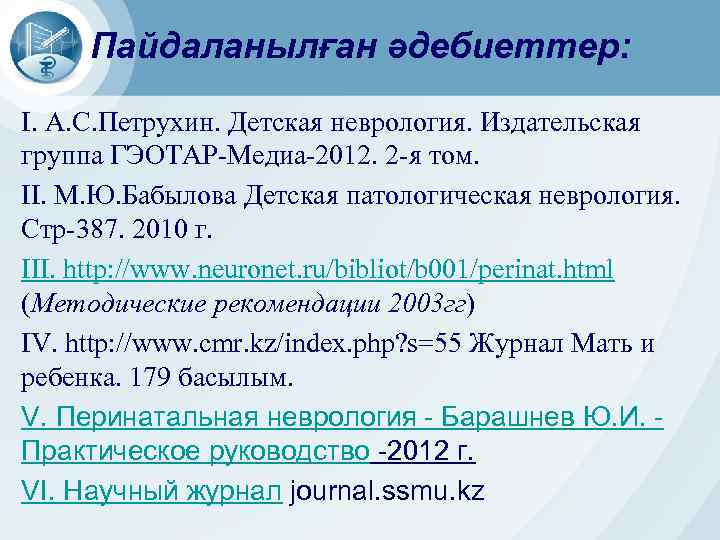 Пайдаланылған әдебиеттер:

I. А.С.Петрухин. Детская неврология. Издательская группа ГЭОТАР-Медиа-2012. 2-я том.

II. М.Ю.Бабылова Детская патологическая неврология. Стр-387. 2010 г.

III. http://www.neuronet.ru/bibliot/b001/perinat.html (Методические рекомендации 2003гг)

IV. http://www.cmr.kz/index.php?s=55 Журнал Мать и ребенка. 179 басылым.

V. Перинатальная неврология - Барашнев Ю.И. - Практическое руководство -2012 г.

VI. Научный журнал journal.ssmu.kz